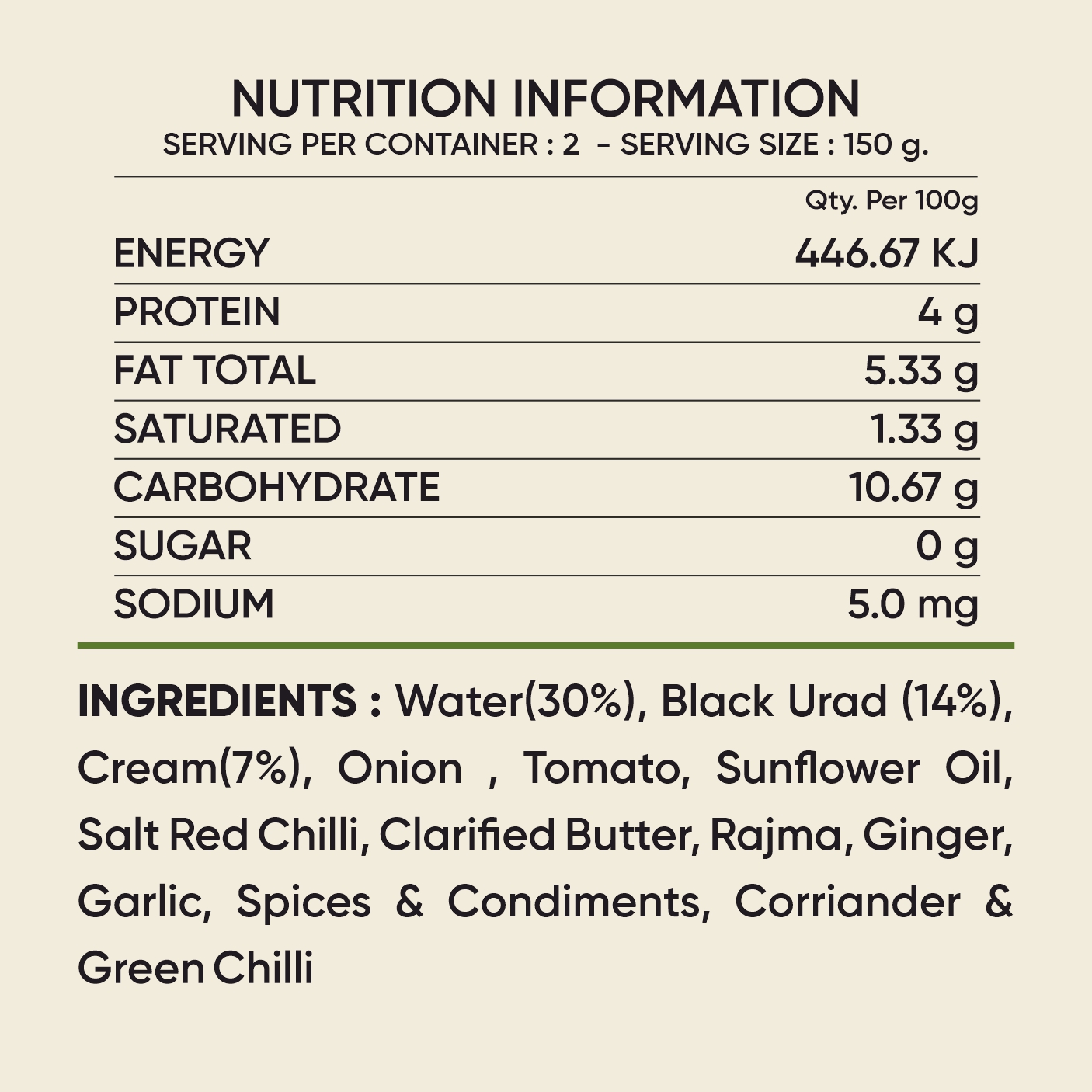 NUTRITION INFORMATION
SERVING PER CONTAINER : 2 - SERVING SIZE : 150 g.

|  | Qty. Per 100g |
|---|---|
| ENERGY | 446.67 KJ |
| PROTEIN | 4 g |
| FAT TOTAL | 5.33 g |
| SATURATED | 1.33 g |
| CARBOHYDRATE | 10.67 g |
| SUGAR | 0 g |
| SODIUM | 5.0 mg |

INGREDIENTS : Water(30%), Black Urad (14%), Cream(7%), Onion , Tomato, Sunflower Oil, Salt Red Chilli, Clarified Butter, Rajma, Ginger, Garlic, Spices & Condiments, Corriander & Green Chilli